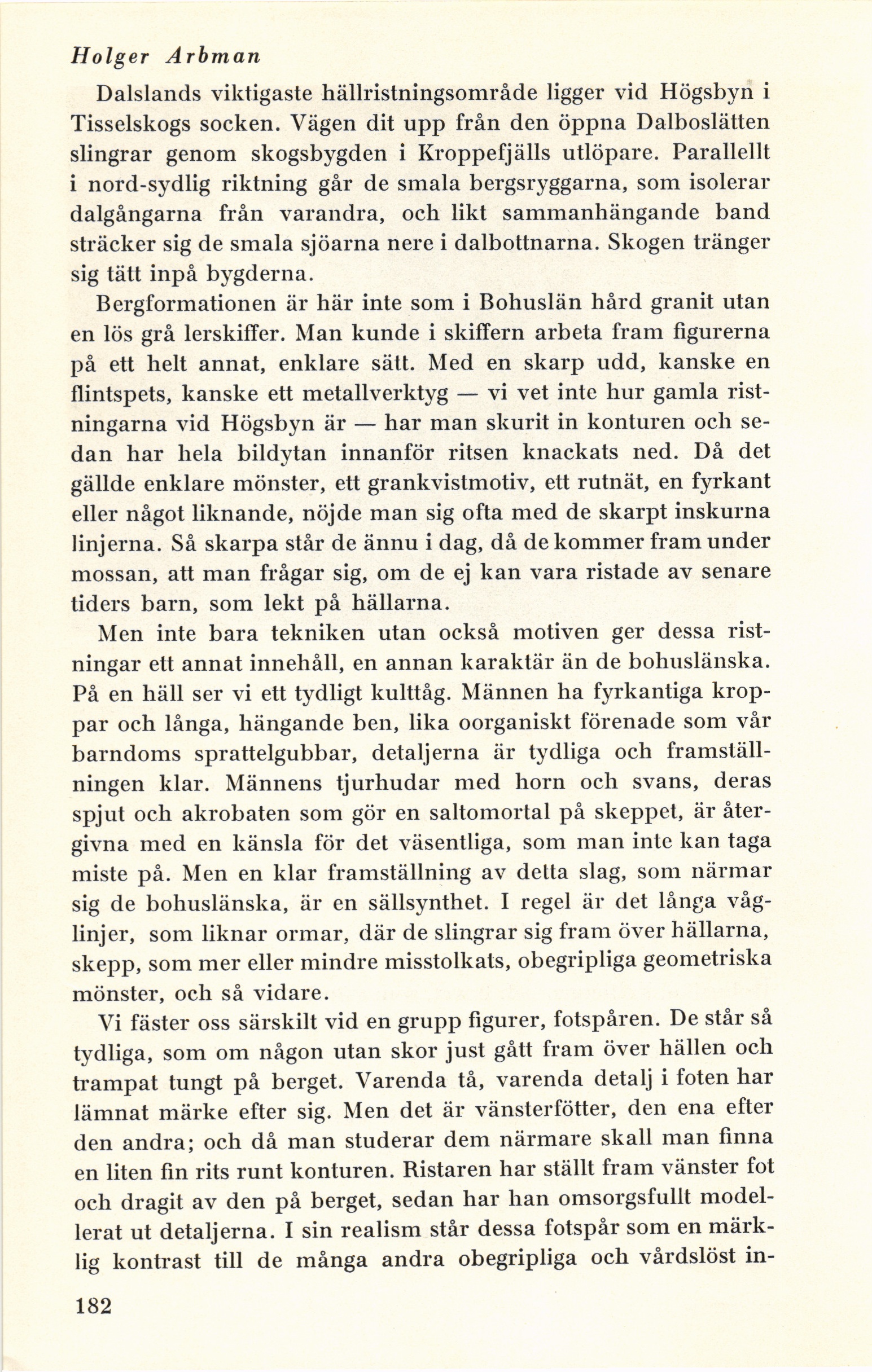 Holger Arbman

Dalslands viktigaste hällristningsområde ligger vid Högsbyn i Tisselskogs socken. Vägen dit upp från den öppna Dalboslätten slingrar genom skogsbygden i Kroppefjälls utlöpare. Parallellt i nord-sydlig riktning går de smala bergsryggarna, som isolerar dalgångarna från varandra, och likt sammanhängande band sträcker sig de smala sjöarna nere i dalbottnarna. Skogen tränger sig tätt inpå bygderna.

Bergformationen är här inte som i Bohuslän hård granit utan en lös grå lerskiffer. Man kunde i skiffern arbeta fram figurerna på ett helt annat, enklare sätt. Med en skarp udd, kanske en flintspets, kanske ett metallverktyg — vi vet inte hur gamla ristningarna vid Högsbyn är — har man skurit in konturen och sedan har hela bildytan innanför ritsen knackats ned. Då det gällde enklare mönster, ett grankvistmotiv, ett rutnät, en fyrkant eller något liknande, nöjde man sig ofta med de skarpt inskurna linjerna. Så skarpa står de ännu i dag, då de kommer fram under mossan, att man frågar sig, om de ej kan vara ristade av senare tiders barn, som lekt på hällarna.

Men inte bara tekniken utan också motiven ger dessa ristningar ett annat innehåll, en annan karaktär än de bohuslänska. På en häll ser vi ett tydligt kulttåg. Männen ha fyrkantiga kroppar och långa, hängande ben, lika oorganiskt förenade som vår barndoms sprattelgubbar, detaljerna är tydliga och framställningen klar. Männens tjurhudar med horn och svans, deras spjut och akrobaten som gör en saltomortal på skeppet, är återgivna med en känsla för det väsentliga, som man inte kan taga miste på. Men en klar framställning av detta slag, som närmar sig de bohuslänska, är en sällsynthet. I regel är det långa våglinjer, som liknar ormar, där de slingrar sig fram över hällarna, skepp, som mer eller mindre misstolkats, obegripliga geometriska mönster, och så vidare.

Vi fäster oss särskilt vid en grupp figurer, fotspåren. De står så tydliga, som om någon utan skor just gått fram över hällen och trampat tungt på berget. Varenda tå, varenda detalj i foten har lämnat märke efter sig. Men det är vänsterfötter, den ena efter den andra; och då man studerar dem närmare skall man finna en liten fin rits runt konturen. Ristaren har ställt fram vänster fot och dragit av den på berget, sedan har han omsorgsfullt modellerat ut detaljerna. I sin realism står dessa fotspår som en märklig kontrast till de många andra obegripliga och vårdslöst in-

182